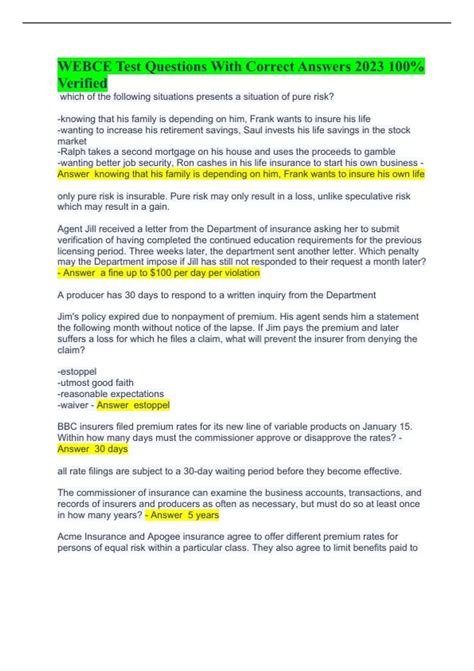 WEBCE Test Questions With Correct Answers 2023 100% Verified

which of the following situations presents a situation of pure risk?

-knowing that his family is depending on him, Frank wants to insure his life
-wanting to increase his retirement savings, Saul invests his life savings in the stock market
-Ralph takes a second mortgage on his house and uses the proceeds to gamble
-wanting better job security, Ron cashes in his life insurance to start his own business - Answer knowing that his family is depending on him, Frank wants to insure his own life

only pure risk is insurable. Pure risk may only result in a loss, unlike speculative risk which may result in a gain.

Agent Jill received a letter from the Department of insurance asking her to submit verification of having completed the continued education requirements for the previous licensing period. Three weeks later, the department sent another letter. Which penalty may the Department impose if Jill has still not responded to their request a month later? - Answer a fine up to $100 per day per violation

A producer has 30 days to respond to a written inquiry from the Department

Jim's policy expired due to nonpayment of premium. His agent sends him a statement the following month without notice of the lapse. If Jim pays the premium and later suffers a loss for which he files a claim, what will prevent the insurer from denying the claim?

-estoppel
-utmost good faith
-reasonable expectations
-waiver - Answer estoppel

BBC insurers filed premium rates for its new line of variable products on January 15. Within how many days must the commissioner approve or disapprove the rates? - Answer 30 days

all rate filings are subject to a 30-day waiting period before they become effective.

The commissioner of insurance can examine the business accounts, transactions, and records of insurers and producers as often as necessary, but must do so at least once in how many years? - Answer 5 years

Acme Insurance and Apogee insurance agree to offer different premium rates for persons of equal risk within a particular class. They also agree to limit benefits paid to